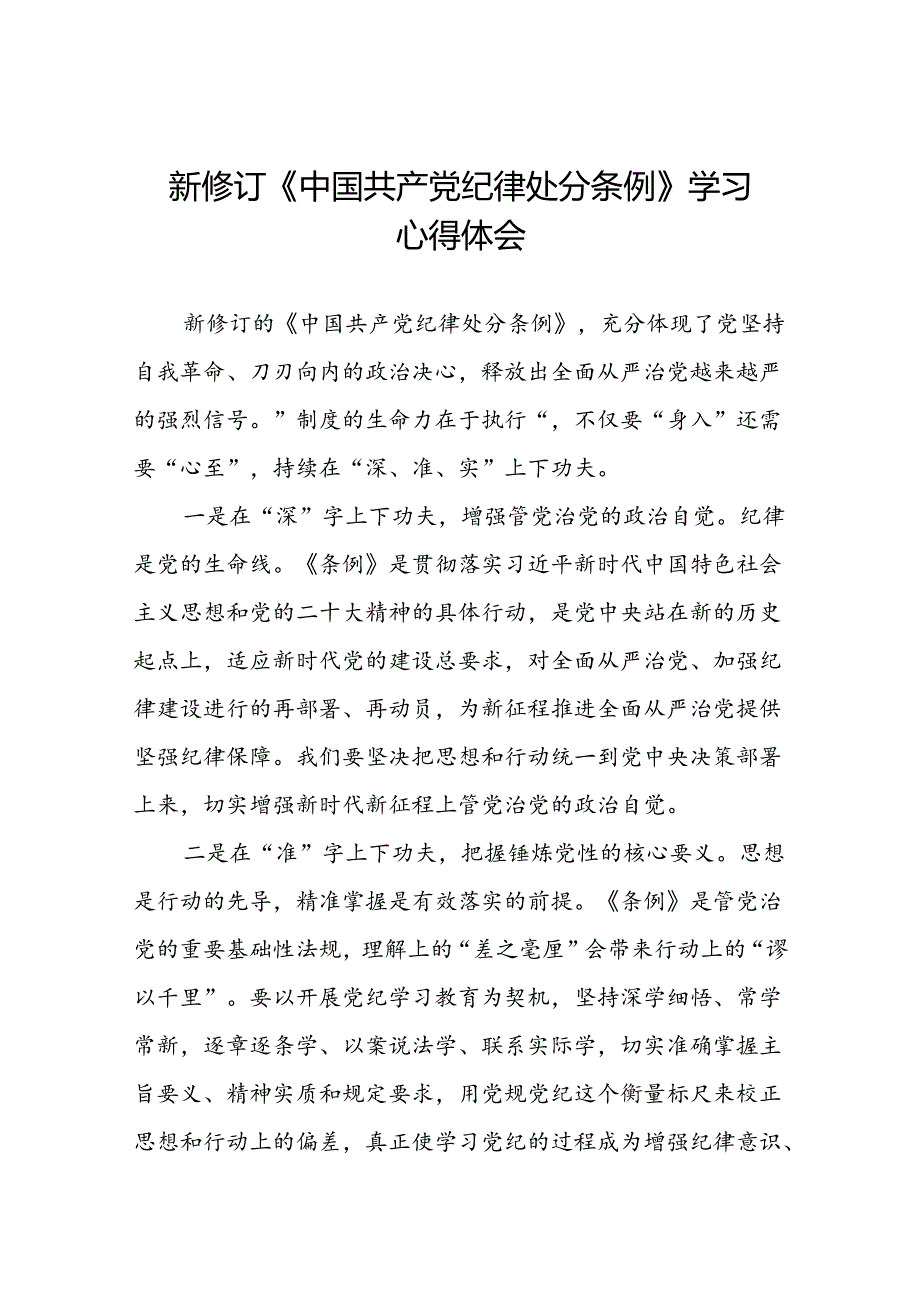 新修订《中国共产党纪律处分条例》学习心得体会

新修订的《中国共产党纪律处分条例》，充分体现了党坚持自我革命、刀刃向内的政治决心，释放出全面从严治党越来越严的强烈信号。”制度的生命力在于执行“，不仅要“身入”还需要“心至”，持续在“深、准、实”上下功夫。

一是在“深”字上下功夫，增强管党治党的政治自觉。纪律是党的生命线。《条例》是贯彻落实习近平新时代中国特色社会主义思想和党的二十大精神的具体行动，是党中央站在新的历史起点上，适应新时代党的建设总要求，对全面从严治党、加强纪律建设进行的再部署、再动员，为新征程推进全面从严治党提供坚强纪律保障。我们要坚决把思想和行动统一到党中央决策部署上来，切实增强新时代新征程上管党治党的政治自觉。

二是在“准”字上下功夫，把握锤炼党性的核心要义。思想是行动的先导，精准掌握是有效落实的前提。《条例》是管党治党的重要基础性法规，理解上的“差之毫厘”会带来行动上的“谬以千里”。要以开展党纪学习教育为契机，坚持深学细悟、常学常新，逐章逐条学、以案说法学、联系实际学，切实准确掌握主旨要义、精神实质和规定要求，用党规党纪这个衡量标尺来校正思想和行动上的偏差，真正使学习党纪的过程成为增强纪律意识、